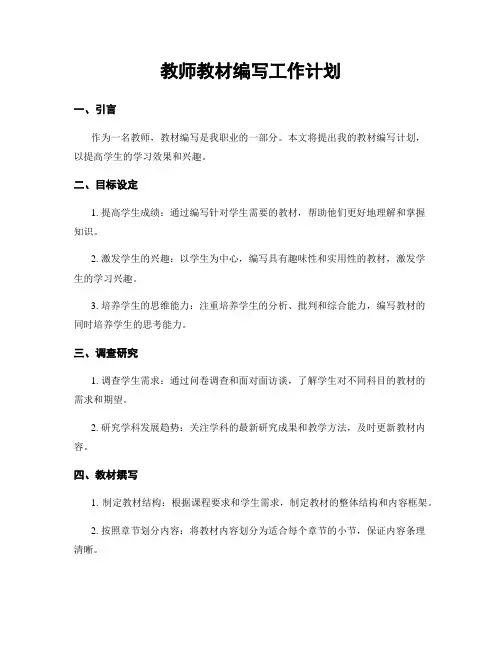 教师教材编写工作计划

一、引言

作为一名教师，教材编写是我职业的一部分。本文将提出我的教材编写计划，以提高学生的学习效果和兴趣。

二、目标设定

1. 提高学生成绩：通过编写针对学生需要的教材，帮助他们更好地理解和掌握知识。

2. 激发学生的兴趣：以学生为中心，编写具有趣味性和实用性的教材，激发学生的学习兴趣。

3. 培养学生的思维能力：注重培养学生的分析、批判和综合能力，编写教材的同时培养学生的思考能力。

三、调查研究

1. 调查学生需求：通过问卷调查和面对面访谈，了解学生对不同科目的教材的需求和期望。

2. 研究学科发展趋势：关注学科的最新研究成果和教学方法，及时更新教材内容。

四、教材撰写

1. 制定教材结构：根据课程要求和学生需求，制定教材的整体结构和内容框架。

2. 按照章节划分内容：将教材内容划分为适合每个章节的小节，保证内容条理清晰。